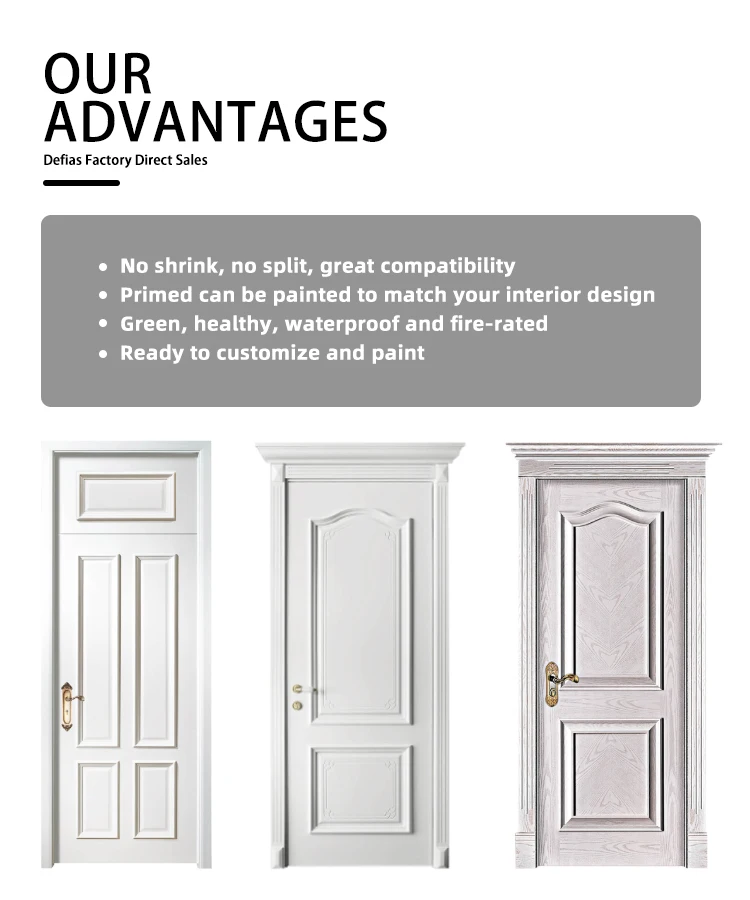 OUR
ADVANTAGES

Defias Factory Direct Sales

• No shrink, no split, great compatibility
• Primed can be painted to match your interior design
• Green, healthy, waterproof and fire-rated
• Ready to customize and paint